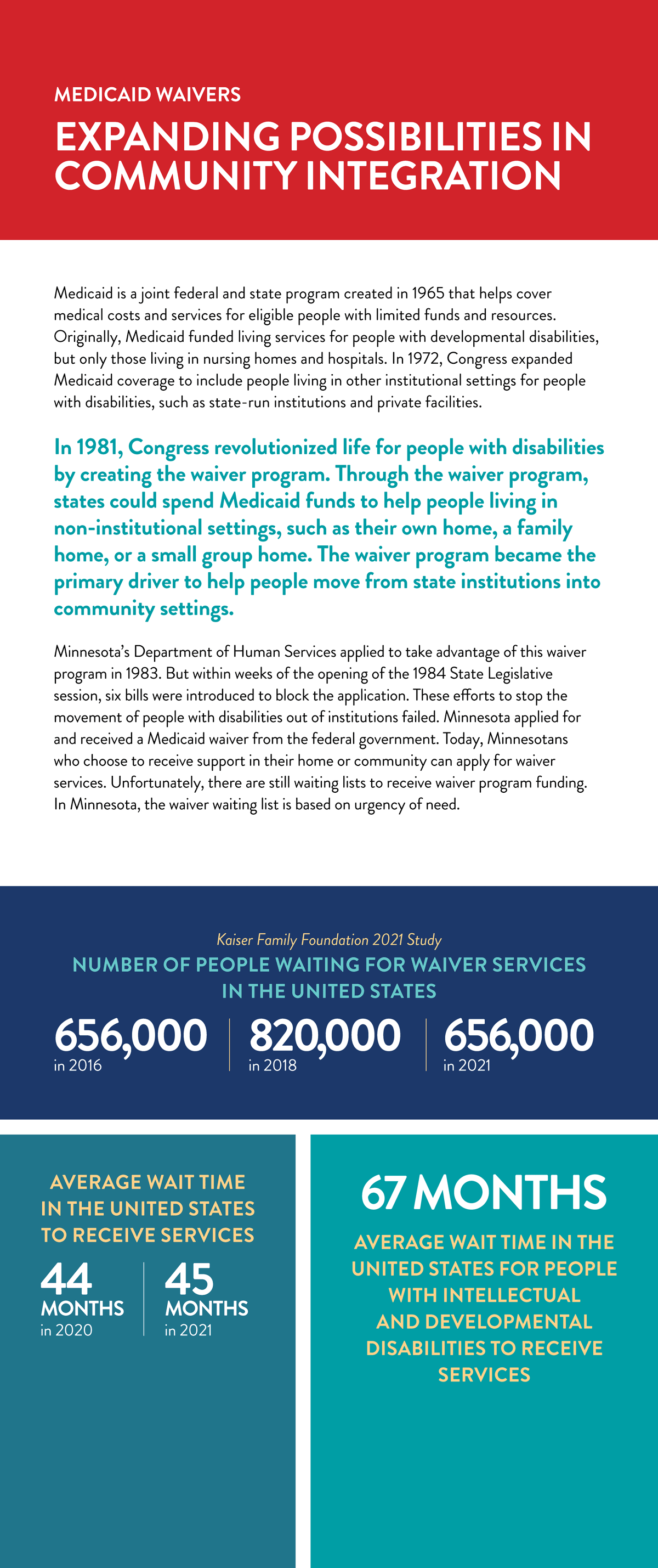 MEDICAID WAIVERS

EXPANDING POSSIBILITIES IN COMMUNITY INTEGRATION

Medicaid is a joint federal and state program created in 1965 that helps cover medical costs and services for eligible people with limited funds and resources. Originally, Medicaid funded living services for people with developmental disabilities, but only those living in nursing homes and hospitals. In 1972, Congress expanded Medicaid coverage to include people living in other institutional settings for people with disabilities, such as state-run institutions and private facilities.

In 1981, Congress revolutionized life for people with disabilities by creating the waiver program. Through the waiver program, states could spend Medicaid funds to help people living in non-institutional settings, such as their own home, a family home, or a small group home. The waiver program became the primary driver to help people move from state institutions into community settings.

Minnesota's Department of Human Services applied to take advantage of this waiver program in 1983. But within weeks of the opening of the 1984 State Legislative session, six bills were introduced to block the application. These efforts to stop the movement of people with disabilities out of institutions failed. Minnesota applied for and received a Medicaid waiver from the federal government. Today, Minnesotans who choose to receive support in their home or community can apply for waiver services. Unfortunately, there are still waiting lists to receive waiver program funding. In Minnesota, the waiver waiting list is based on urgency of need.

Kaiser Family Foundation 2021 Study

NUMBER OF PEOPLE WAITING FOR WAIVER SERVICES IN THE UNITED STATES

656,000 in 2016

820,000 in 2018

656,000 in 2021

AVERAGE WAIT TIME IN THE UNITED STATES TO RECEIVE SERVICES

44 MONTHS in 2020

45 MONTHS in 2021

67 MONTHS

AVERAGE WAIT TIME IN THE UNITED STATES FOR PEOPLE WITH INTELLECTUAL AND DEVELOPMENTAL DISABILITIES TO RECEIVE SERVICES